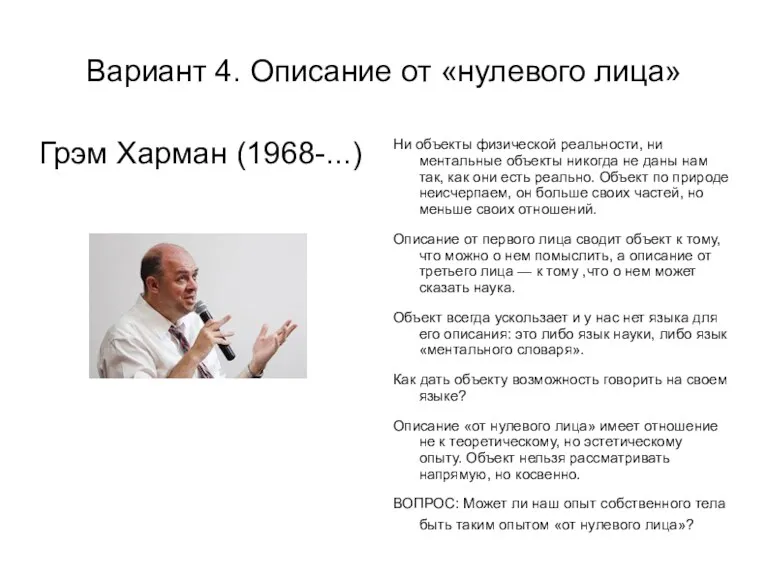 Вариант 4. Описание от «нулевого лица»

Грэм Харман (1968-...)

Ни объекты физической реальности, ни ментальные объекты никогда не даны нам так, как они есть реально. Объект по природе неисчерпаем, он больше своих частей, но меньше своих отношений.

Описание от первого лица сводит объект к тому, что можно о нем помыслить, а описание от третьего лица — к тому ,что о нем может сказать наука.

Объект всегда ускользает и у нас нет языка для его описания: это либо язык науки, либо язык «ментального словаря».

Как дать объекту возможность говорить на своем языке?

Описание «от нулевого лица» имеет отношение не к теоретическому, но эстетическому опыту. Объект нельзя рассматривать напрямую, но косвенно.

ВОПРОС: Может ли наш опыт собственного тела быть таким опытом «от нулевого лица»?